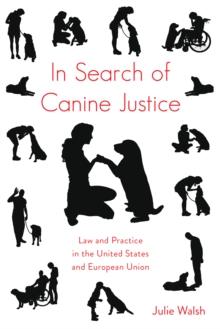 In Search of Canine Justice

Law and Practice in the United States and European Union

Julie Walsh